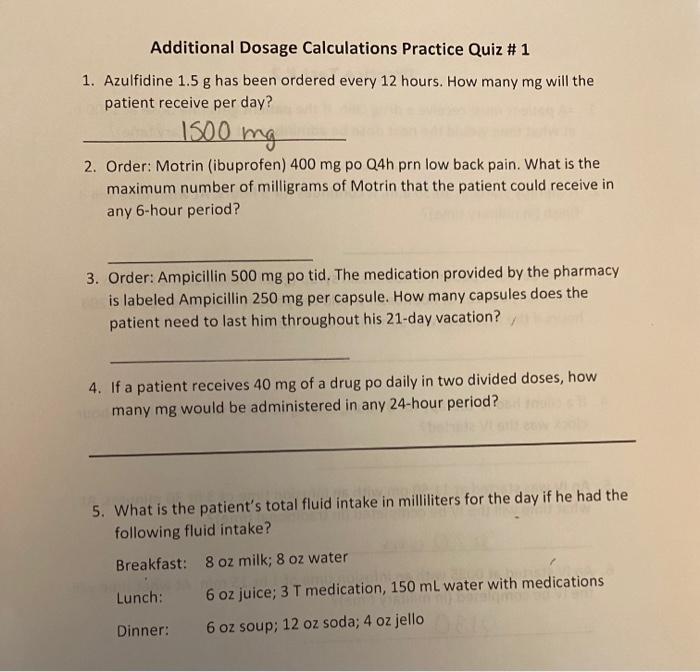 Additional Dosage Calculations Practice Quiz # 1

1. Azulfidine 1.5 g has been ordered every 12 hours. How many mg will the patient receive per day?

1500 mg

2. Order: Motrin (ibuprofen) 400 mg po Q4h prn low back pain. What is the maximum number of milligrams of Motrin that the patient could receive in any 6-hour period?

3. Order: Ampicillin 500 mg po tid. The medication provided by the pharmacy is labeled Ampicillin 250 mg per capsule. How many capsules does the patient need to last him throughout his 21-day vacation?

4. If a patient receives 40 mg of a drug po daily in two divided doses, how many mg would be administered in any 24-hour period?

5. What is the patient's total fluid intake in milliliters for the day if he had the following fluid intake?

Breakfast: 8 oz milk; 8 oz water

Lunch: 6 oz juice; 3 T medication, 150 mL water with medications

Dinner: 6 oz soup; 12 oz soda; 4 oz jello